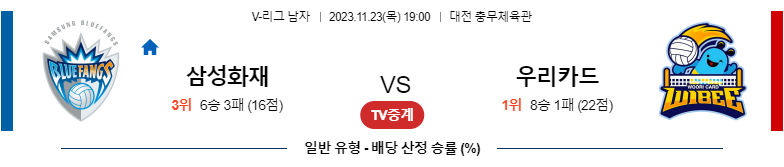 V-리그 남자 | 2023.11.23(목) 19:00 | 대전 충무체육관

SAMSUNG BLUEFANGS
BLUEFANGS

삼성화재
3위 6승 3패 (16점)

VS

TV중계

우리카드
1위 8승 1패 (22점)

WOORI CARD
WIBEE

일반 유형 - 배당 산정 승률 (%)